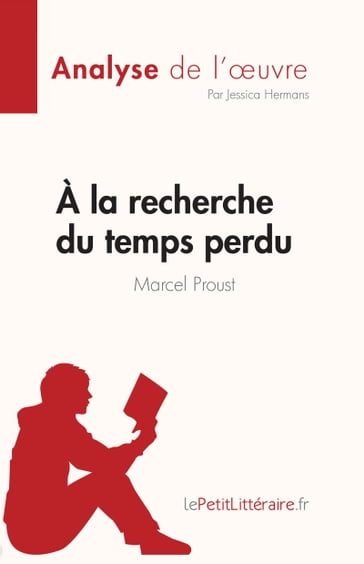 Analyse de l'œuvre
Par Jessica Hermans

À la recherche du temps perdu
Marcel Proust

lePetitLittéraire.fr